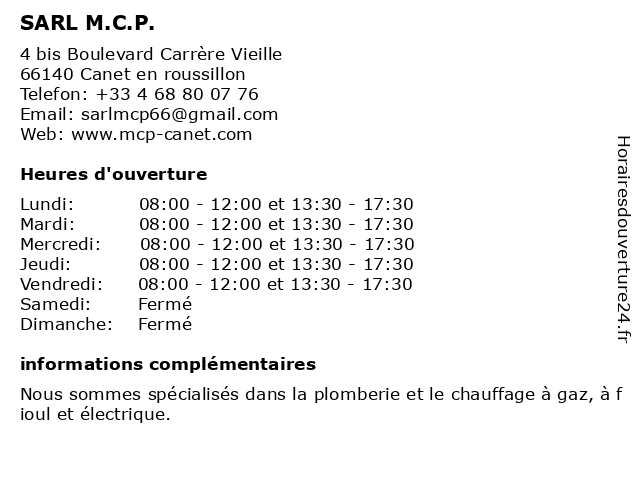 SARL M.C.P.

4 bis Boulevard Carrère Vieille
66140 Canet en roussillon
Telefon: +33 4 68 80 07 76
Email: sarlmcp66@gmail.com
Web: www.mcp-canet.com

Heures d'ouverture

| | |
|---|---|
| Lundi: | 08:00 - 12:00 et 13:30 - 17:30 |
| Mardi: | 08:00 - 12:00 et 13:30 - 17:30 |
| Mercredi: | 08:00 - 12:00 et 13:30 - 17:30 |
| Jeudi: | 08:00 - 12:00 et 13:30 - 17:30 |
| Vendredi: | 08:00 - 12:00 et 13:30 - 17:30 |
| Samedi: | Fermé |
| Dimanche: | Fermé |

informations complémentaires

Nous sommes spécialisés dans la plomberie et le chauffage à gaz, à f ioul et électrique.

Horairesdouverture24.fr